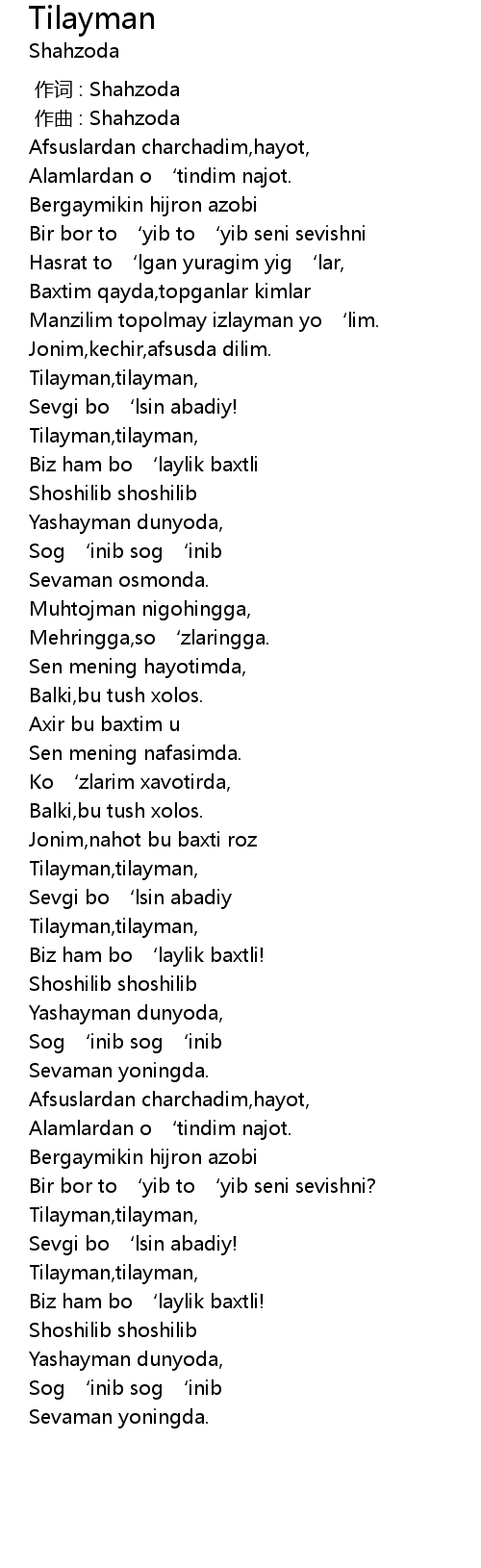 Tilayman
Shahzoda

作词 : Shahzoda
作曲 : Shahzoda
Afsuslardan charchadim,hayot,
Alamlardan o ‘tindim najot.
Bergaymikin hijron azobi
Bir bor to ‘yib to ‘yib seni sevishni
Hasrat to ‘lgan yuragim yig ‘lar,
Baxtim qayda,topganlar kimlar
Manzilim topolmay izlayman yo ‘lim.
Jonim,kechir,afsusda dilim.
Tilayman,tilayman,
Sevgi bo ‘lsin abadiy!
Tilayman,tilayman,
Biz ham bo ‘laylik baxtli
Shoshilib shoshilib
Yashayman dunyoda,
Sog ‘inib sog ‘inib
Sevaman osmonda.
Muhtojman nigohingga,
Mehringga,so ‘zlaringga.
Sen mening hayotimda,
Balki,bu tush xolos.
Axir bu baxtim u
Sen mening nafasimda.
Ko ‘zlarim xavotirda,
Balki,bu tush xolos.
Jonim,nahot bu baxti roz
Tilayman,tilayman,
Sevgi bo ‘lsin abadiy
Tilayman,tilayman,
Biz ham bo ‘laylik baxtli!
Shoshilib shoshilib
Yashayman dunyoda,
Sog ‘inib sog ‘inib
Sevaman yoningda.
Afsuslardan charchadim,hayot,
Alamlardan o ‘tindim najot.
Bergaymikin hijron azobi
Bir bor to ‘yib to ‘yib seni sevishni?
Tilayman,tilayman,
Sevgi bo ‘lsin abadiy!
Tilayman,tilayman,
Biz ham bo ‘laylik baxtli!
Shoshilib shoshilib
Yashayman dunyoda,
Sog ‘inib sog ‘inib
Sevaman yoningda.